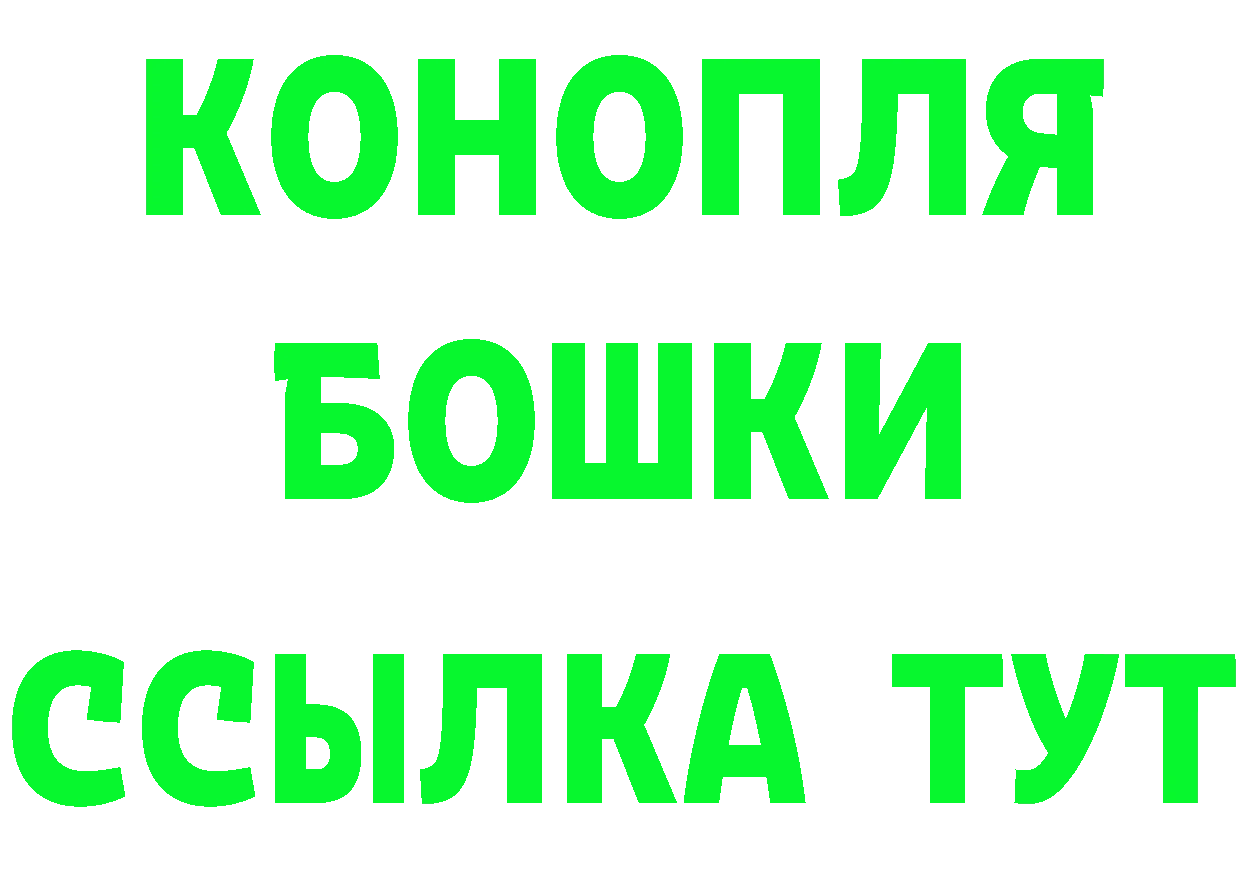 КОНОПЛЯ
БОШКИ
ССЫЛКА ТУТ